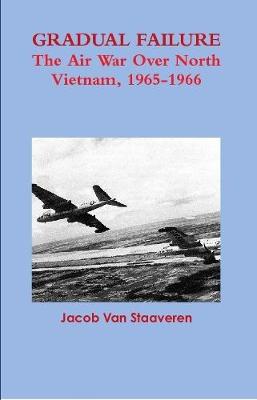 GRADUAL FAILURE
The Air War Over North Vietnam, 1965-1966

Jacob Van Staaveren